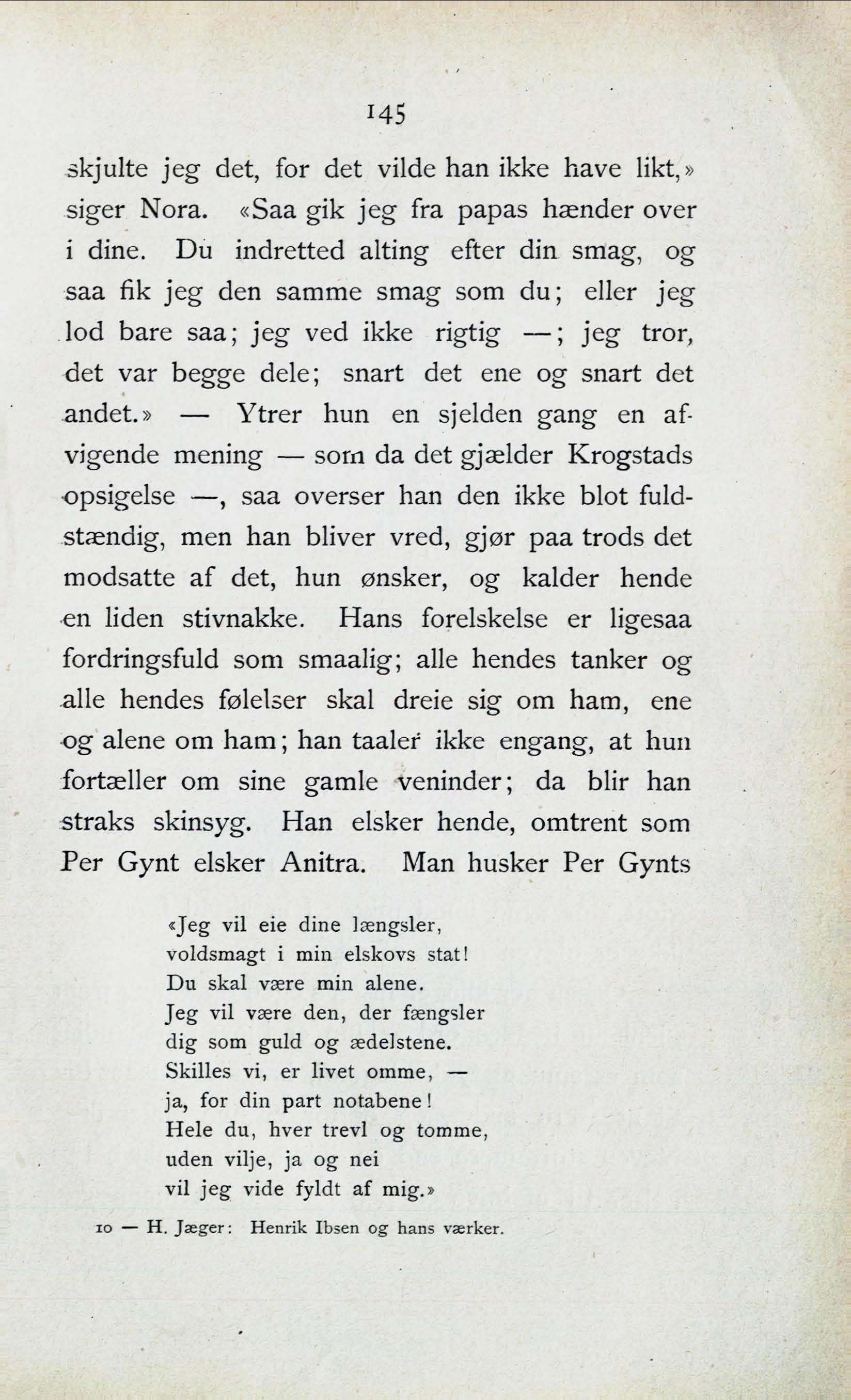 145

skjulte jeg det, for det vilde han ikke have likt,» siger Nora. «Saa gik jeg fra papas hænder over i dine. Du indretted alting efter din smag, og saa fik jeg den samme smag som du; eller jeg lod bare saa; jeg ved ikke rigtig —; jeg tror, det var begge dele; snart det ene og snart det andet.» — Ytrer hun en sjelden gang en afvigende mening — som da det gjælder Krogstads opsigelse —, saa overser han den ikke blot fuldstændig, men han bliver vred, gjør paa trods det modsatte af det, hun ønsker, og kalder hende en liden stivnakke. Hans forelskelse er ligesaa fordringsfuld som smaalig; alle hendes tanker og alle hendes følelser skal dreie sig om ham, ene og alene om ham; han taaler ikke engang, at hun fortæller om sine gamle veninder; da blir han straks skinsyg. Han elsker hende, omtrent som Per Gynt elsker Anitra. Man husker Per Gynts

«Jeg vil eie dine længsler,
voldsmagt i min elskovs stat!
Du skal være min alene.
Jeg vil være den, der fængsler
dig som guld og ædelstene.
Skilles vi, er livet omme, —
ja, for din part notabene!
Hele du, hver trevl og tomme,
uden vilje, ja og nei
vil jeg vide fyldt af mig.»

10 — H. Jæger: Henrik Ibsen og hans værker.